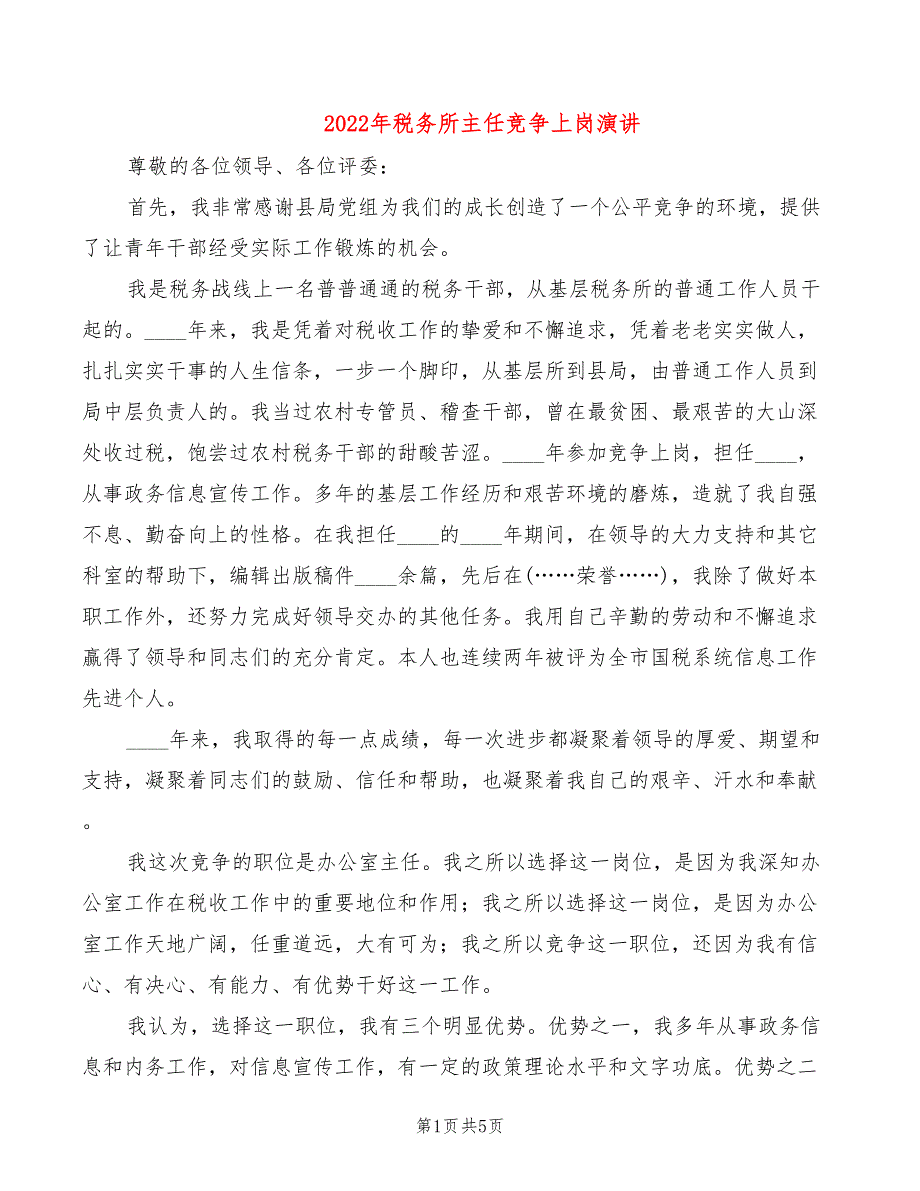 2022年税务所主任竞争上岗演讲

尊敬的各位领导、各位评委：

首先，我非常感谢县局党组为我们的成长创造了一个公平竞争的环境，提供了让青年干部经受实际工作锻炼的机会。

我是税务战线上一名普普通通的税务干部，从基层税务所的普通工作人员干起的。____年来，我是凭着对税收工作的挚爱和不懈追求，凭着老老实实做人，扎扎实实干事的人生信条，一步一个脚印，从基层所到县局，由普通工作人员到局中层负责人的。我当过农村专管员、稽查干部，曾在最贫困、最艰苦的大山深处收过税，饱尝过农村税务干部的甜酸苦涩。____年参加竞争上岗，担任____，从事政务信息宣传工作。多年的基层工作经历和艰苦环境的磨炼，造就了我自强不息、勤奋向上的性格。在我担任____的____年期间，在领导的大力支持和其它科室的帮助下，编辑出版稿件____余篇，先后在(……荣誉……)，我除了做好本职工作外，还努力完成好领导交办的其他任务。我用自己辛勤的劳动和不懈追求赢得了领导和同志们的充分肯定。本人也连续两年被评为全市国税系统信息工作先进个人。

____年来，我取得的每一点成绩，每一次进步都凝聚着领导的厚爱、期望和支持，凝聚着同志们的鼓励、信任和帮助，也凝聚着我自己的艰辛、汗水和奉献。

我这次竞争的职位是办公室主任。我之所以选择这一岗位，是因为我深知办公室工作在税收工作中的重要地位和作用；我之所以选择这一岗位，是因为办公室工作天地广阔，任重道远，大有可为；我之所以竞争这一职位，还因为我有信心、有决心、有能力、有优势干好这一工作。

我认为，选择这一职位，我有三个明显优势。优势之一，我多年从事政务信息和内务工作，对信息宣传工作，有一定的政策理论水平和文字功底。优势之二

第1页 共5页